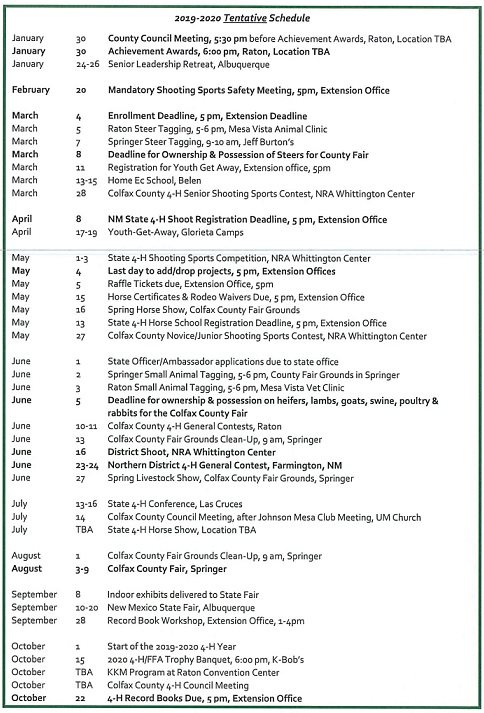 2019-2020 Tentative Schedule

| | | |
|---|---|---|
| January | 30 | County Council Meeting, 5:30 pm before Achievement Awards, Raton, Location TBA |
| January | 30 | Achievement Awards, 6:00 pm, Raton, Location TBA |
| January | 24-26 | Senior Leadership Retreat, Albuquerque |
| February | 20 | Mandatory Shooting Sports Safety Meeting, 5pm, Extension Office |
| March | 4 | Enrollment Deadline, 5 pm, Extension Deadline |
| March | 5 | Raton Steer Tagging, 5-6 pm, Mesa Vista Animal Clinic |
| March | 7 | Springer Steer Tagging, 9-10 am, Jeff Burton's |
| March | 8 | Deadline for Ownership & Possession of Steers for County Fair |
| March | 11 | Registration for Youth Get Away, Extension office, 5pm |
| March | 13-15 | Home Ec School, Belen |
| March | 28 | Colfax County 4-H Senior Shooting Sports Contest, NRA Whittington Center |
| April | 8 | NM State 4-H Shoot Registration Deadline, 5 pm, Extension Office |
| April | 17-19 | Youth-Get-Away, Glorieta Camps |
| May | 1-3 | State 4-H Shooting Sports Competition, NRA Whittington Center |
| May | 4 | Last day to add/drop projects, 5 pm, Extension Offices |
| May | 5 | Raffle Tickets due, Extension Office, 5pm |
| May | 15 | Horse Certificates & Rodeo Waivers Due, 5 pm, Extension Office |
| May | 16 | Spring Horse Show, Colfax County Fair Grounds |
| May | 13 | State 4-H Horse School Registration Deadline, 5 pm, Extension Office |
| May | 27 | Colfax County Novice/Junior Shooting Sports Contest, NRA Whittington Center |
| June | 1 | State Officer/Ambassador applications due to state office |
| June | 2 | Springer Small Animal Tagging, 5-6 pm, County Fair Grounds in Springer |
| June | 3 | Raton Small Animal Tagging, 5-6 pm, Mesa Vista Vet Clinic |
| June | 5 | Deadline for ownership & possession on heifers, lambs, goats, swine, poultry & rabbits for the Colfax County Fair |
| June | 10-11 | Colfax County 4-H General Contests, Raton |
| June | 13 | Colfax County Fair Grounds Clean-Up, 9 am, Springer |
| June | 16 | District Shoot, NRA Whittington Center |
| June | 23-24 | Northern District 4-H General Contest, Farmington, NM |
| June | 27 | Spring Livestock Show, Colfax County Fair Grounds, Springer |
| July | 13-16 | State 4-H Conference, Las Cruces |
| July | 14 | Colfax County Council Meeting, after Johnson Mesa Club Meeting, UM Church |
| July | TBA | State 4-H Horse Show, Location TBA |
| August | 1 | Colfax County Fair Grounds Clean-Up, 9 am, Springer |
| August | 3-9 | Colfax County Fair, Springer |
| September | 8 | Indoor exhibits delivered to State Fair |
| September | 10-20 | New Mexico State Fair, Albuquerque |
| September | 28 | Record Book Workshop, Extension Office, 1-4pm |
| October | 1 | Start of the 2019-2020 4-H Year |
| October | 15 | 2020 4-H/FFA Trophy Banquet, 6:00 pm, K-Bob's |
| October | TBA | KKM Program at Raton Convention Center |
| October | TBA | Colfax County 4-H Council Meeting |
| October | 22 | 4-H Record Books Due, 5 pm, Extension Office |